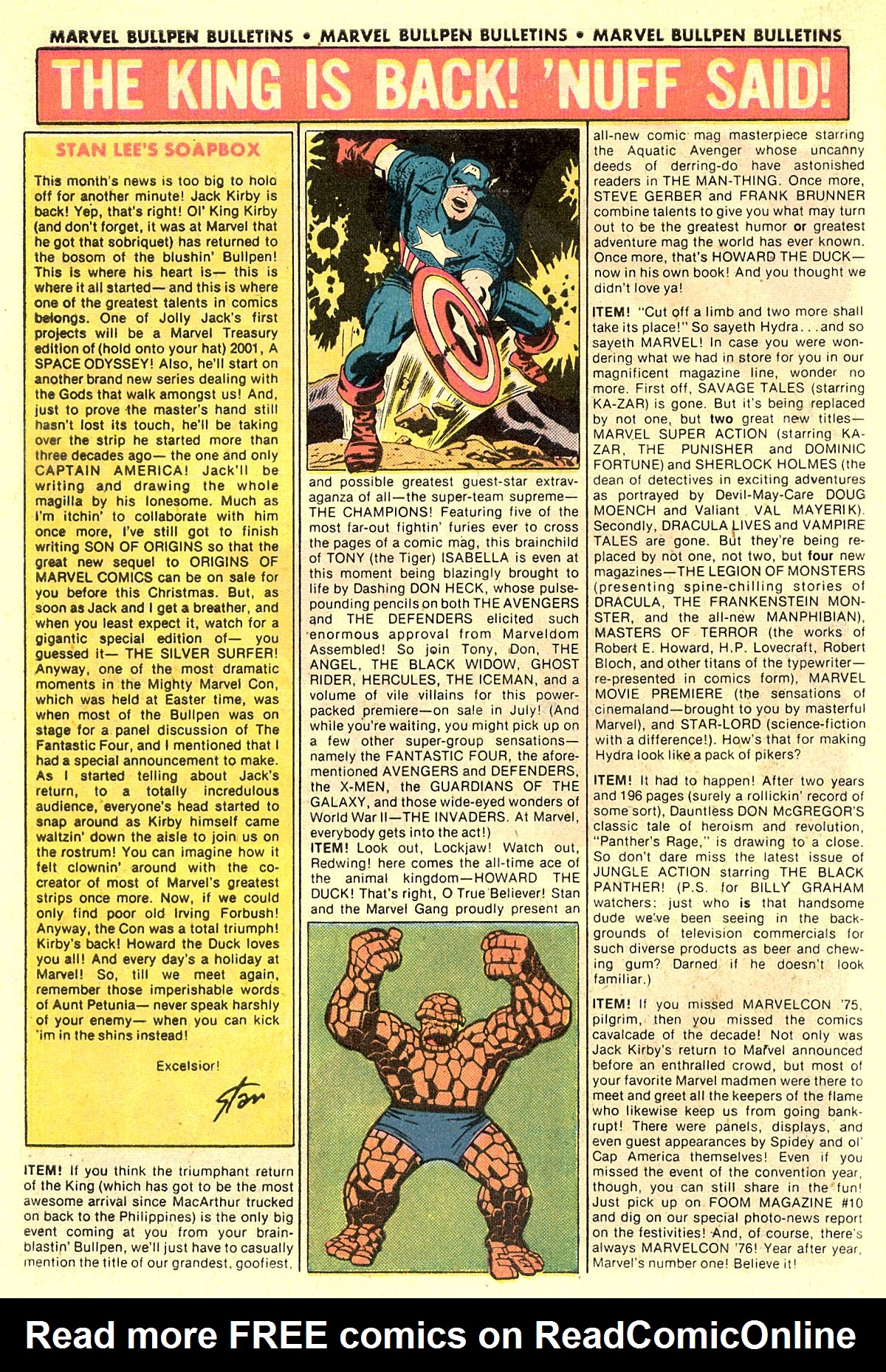 MARVEL BULLPEN BULLETINS • MARVEL BULLPEN BULLETINS • MARVEL BULLPEN BULLETINS

THE KING IS BACK! 'NUFF SAID!

STAN LEE'S SOAPBOX

This month's news is too big to hold off for another minute! Jack Kirby is back! Yep, that's right! Ol' King Kirby (and don't forget, it was at Marvel that he got that sobriquet) has returned to the bosom of the blushin' Bullpen! This is where his heart is— this is where it all started— and this is where one of the greatest talents in comics belongs. One of Jolly Jack's first projects will be a Marvel Treasury edition of (hold onto your hat) 2001, A SPACE ODYSSEY! Also, he'll start on another brand new series dealing with the Gods that walk amongst us! And, just to prove the master's hand still hasn't lost its touch, he'll be taking over the strip he started more than three decades ago— the one and only CAPTAIN AMERICA! Jack'll be writing and drawing the whole magilla by his lonesome. Much as I'm itchin' to collaborate with him once more, I've still got to finish writing SON OF ORIGINS so that the great new sequel to ORIGINS OF MARVEL COMICS can be on sale for you before this Christmas. But, as soon as Jack and I get a breather, and when you least expect it, watch for a gigantic special edition of— you guessed it— THE SILVER SURFER! Anyway, one of the most dramatic moments in the Mighty Marvel Con, which was held at Easter time, was when most of the Bullpen was on stage for a panel discussion of The Fantastic Four, and I mentioned that I had a special announcement to make. As I started telling about Jack's return, to a totally incredulous audience, everyone's head started to snap around as Kirby himself came waltzin' down the aisle to join us on the rostrum! You can imagine how it felt clownin' around with the co-creator of most of Marvel's greatest strips once more. Now, if we could only find poor old Irving Forbush! Anyway, the Con was a total triumph! Kirby's back! Howard the Duck loves you all! And every day's a holiday at Marvel! So, till we meet again, remember those imperishable words of Aunt Petunia— never speak harshly of your enemy— when you can kick 'im in the shins instead!

Excelsior!

Stan

ITEM! If you think the triumphant return of the King (which has got to be the most awesome arrival since MacArthur trucked on back to the Philippines) is the only big event coming at you from your brain-blastin' Bullpen, we'll just have to casually mention the title of our grandest, goofiest, and possible greatest guest-star extravaganza of all—the super-team supreme—THE CHAMPIONS! Featuring five of the most far-out fightin' furies ever to cross the pages of a comic mag, this brainchild of TONY (the Tiger) ISABELLA is even at this moment being blazingly brought to life by Dashing DON HECK, whose pulse-pounding pencils on both THE AVENGERS and THE DEFENDERS elicited such enormous approval from Marveldom Assembled! So join Tony, Don, THE ANGEL, THE BLACK WIDOW, GHOST RIDER, HERCULES, THE ICEMAN, and a volume of vile villains for this power-packed premiere—on sale in July! (And while you're waiting, you might pick up on a few other super-group sensations—namely the FANTASTIC FOUR, the aforementioned AVENGERS and DEFENDERS, the X-MEN, the GUARDIANS OF THE GALAXY, and those wide-eyed wonders of World War II—THE INVADERS. At Marvel, everybody gets into the act!)

ITEM! Look out, Lockjaw! Watch out, Redwing! here comes the all-time ace of the animal kingdom—HOWARD THE DUCK! That's right, O True Believer! Stan and the Marvel Gang proudly present an all-new comic mag masterpiece starring the Aquatic Avenger whose uncanny deeds of derring-do have astonished readers in THE MAN-THING. Once more, STEVE GERBER and FRANK BRUNNER combine talents to give you what may turn out to be the greatest humor or greatest adventure mag the world has ever known. Once more, that's HOWARD THE DUCK—now in his own book! And you thought we didn't love ya!

ITEM! "Cut off a limb and two more shall take its place!" So sayeth Hydra...and so sayeth MARVEL! In case you were wondering what we had in store for you in our magnificent magazine line, wonder no more. First off, SAVAGE TALES (starring KA-ZAR) is gone. But it's being replaced by not one, but two great new titles—MARVEL SUPER ACTION (starring KA-ZAR, THE PUNISHER and DOMINIC FORTUNE) and SHERLOCK HOLMES (the dean of detectives in exciting adventures as portrayed by Devil-May-Care DOUG MOENCH and Valiant VAL MAYERIK). Secondly, DRACULA LIVES and VAMPIRE TALES are gone. But they're being replaced by not one, not two, but four new magazines—THE LEGION OF MONSTERS (presenting spine-chilling stories of DRACULA, THE FRANKENSTEIN MONSTER, and the all-new MANPHIBIAN), MASTERS OF TERROR (the works of Robert E. Howard, H.P. Lovecraft, Robert Bloch, and other titans of the typewriter—re-presented in comics form), MARVEL MOVIE PREMIERE (the sensations of cinemaland—brought to you by masterful Marvel), and STAR-LORD (science-fiction with a difference!). How's that for making Hydra look like a pack of pikers?

ITEM! It had to happen! After two years and 196 pages (surely a rollickin' record of some sort), Dauntless DON McGREGOR'S classic tale of heroism and revolution, "Panther's Rage," is drawing to a close. So don't dare miss the latest issue of JUNGLE ACTION starring THE BLACK PANTHER! (P.S. for BILLY GRAHAM watchers: just who is that handsome dude we've been seeing in the backgrounds of television commercials for such diverse products as beer and chewing gum? Darned if he doesn't look familiar.)

ITEM! If you missed MARVELCON '75, pilgrim, then you missed the comics cavalcade of the decade! Not only was Jack Kirby's return to Marvel announced before an enthralled crowd, but most of your favorite Marvel madmen were there to meet and greet all the keepers of the flame who likewise keep us from going bankrupt! There were panels, displays, and even guest appearances by Spidey and ol' Cap America themselves! Even if you missed the event of the convention year, though, you can still share in the fun! Just pick up on FOOM MAGAZINE #10 and dig on our special photo-news report on the festivities! And, of course, there's always MARVELCON '76! Year after year, Marvel's number one! Believe it!

Read more FREE comics on ReadComicOnline